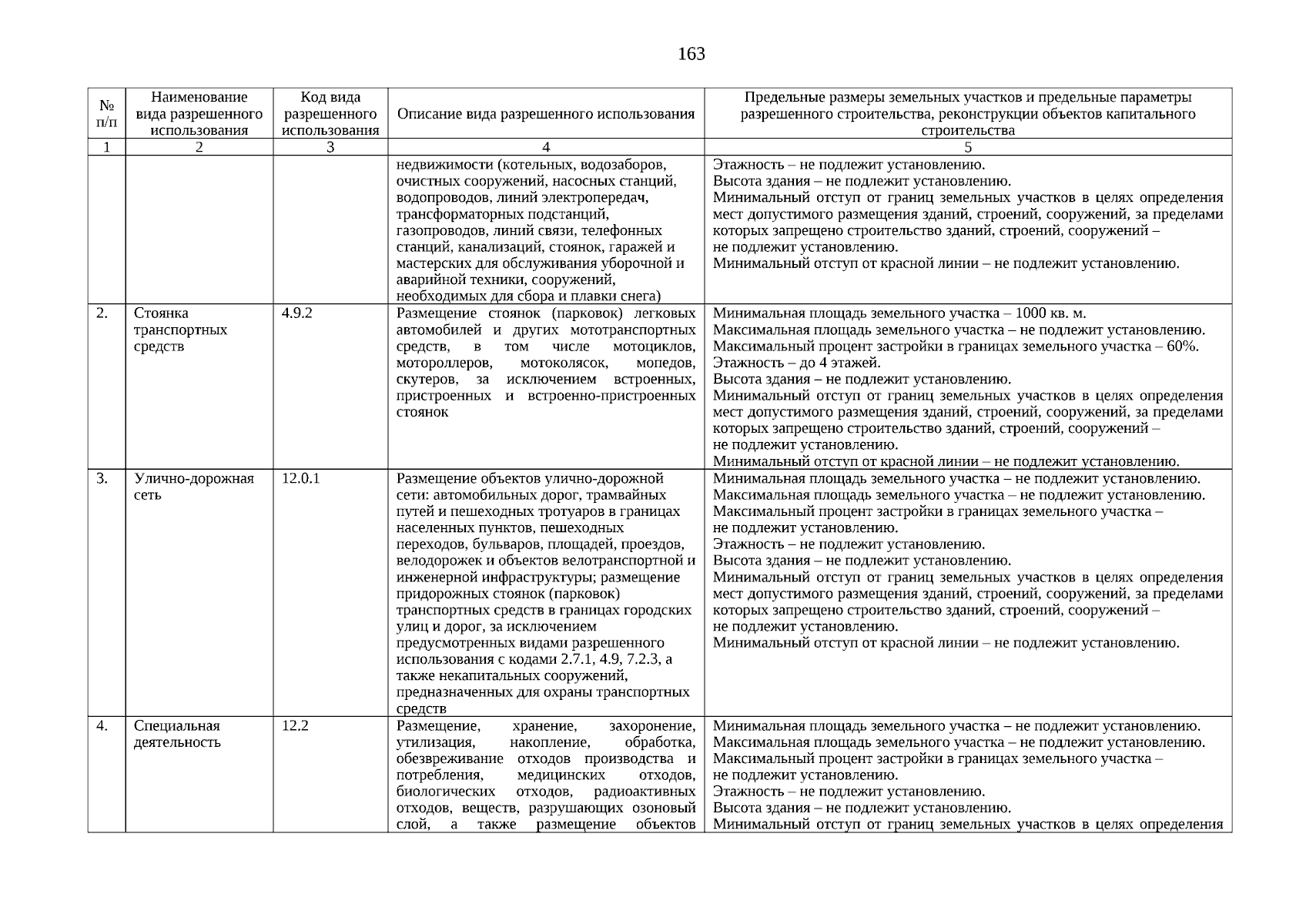 163

| № п/п | Наименование вида разрешенного использования | Код вида разрешенного использования | Описание вида разрешенного использования | Предельные размеры земельных участков и предельные параметры разрешенного строительства, реконструкции объектов капитального строительства |
|---|---|---|---|---|
| 1 | 2 | 3 | 4 | 5 |
| | | | недвижимости (котельных, водозаборов, очистных сооружений, насосных станций, водопроводов, линий электропередач, трансформаторных подстанций, газопроводов, линий связи, телефонных станций, канализаций, стоянок, гаражей и мастерских для обслуживания уборочной и аварийной техники, сооружений, необходимых для сбора и плавки снега) | Этажность – не подлежит установлению. Высота здания – не подлежит установлению. Минимальный отступ от границ земельных участков в целях определения мест допустимого размещения зданий, строений, сооружений, за пределами которых запрещено строительство зданий, строений, сооружений – не подлежит установлению. Минимальный отступ от красной линии – не подлежит установлению. |
| 2. | Стоянка транспортных средств | 4.9.2 | Размещение стоянок (парковок) легковых автомобилей и других мототранспортных средств, в том числе мотоциклов, мотороллеров, мотоколясок, мопедов, скутеров, за исключением встроенных, пристроенных и встроенно-пристроенных стоянок | Минимальная площадь земельного участка – 1000 кв. м. Максимальная площадь земельного участка – не подлежит установлению. Максимальный процент застройки в границах земельного участка – 60%. Этажность – до 4 этажей. Высота здания – не подлежит установлению. Минимальный отступ от границ земельных участков в целях определения мест допустимого размещения зданий, строений, сооружений, за пределами которых запрещено строительство зданий, строений, сооружений – не подлежит установлению. Минимальный отступ от красной линии – не подлежит установлению. |
| 3. | Улично-дорожная сеть | 12.0.1 | Размещение объектов улично-дорожной сети: автомобильных дорог, трамвайных путей и пешеходных тротуаров в границах населенных пунктов, пешеходных переходов, бульваров, площадей, проездов, велодорожек и объектов велотранспортной и инженерной инфраструктуры; размещение придорожных стоянок (парковок) транспортных средств в границах городских улиц и дорог, за исключением предусмотренных видами разрешенного использования с кодами 2.7.1, 4.9, 7.2.3, а также некапитальных сооружений, предназначенных для охраны транспортных средств | Минимальная площадь земельного участка – не подлежит установлению. Максимальная площадь земельного участка – не подлежит установлению. Максимальный процент застройки в границах земельного участка – не подлежит установлению. Этажность – не подлежит установлению. Высота здания – не подлежит установлению. Минимальный отступ от границ земельных участков в целях определения мест допустимого размещения зданий, строений, сооружений, за пределами которых запрещено строительство зданий, строений, сооружений – не подлежит установлению. Минимальный отступ от красной линии – не подлежит установлению. |
| 4. | Специальная деятельность | 12.2 | Размещение, хранение, захоронение, утилизация, накопление, обработка, обезвреживание отходов производства и потребления, медицинских отходов, биологических отходов, радиоактивных отходов, веществ, разрушающих озоновый слой, а также размещение объектов | Минимальная площадь земельного участка – не подлежит установлению. Максимальная площадь земельного участка – не подлежит установлению. Максимальный процент застройки в границах земельного участка – не подлежит установлению. Этажность – не подлежит установлению. Высота здания – не подлежит установлению. Минимальный отступ от границ земельных участков в целях определения |